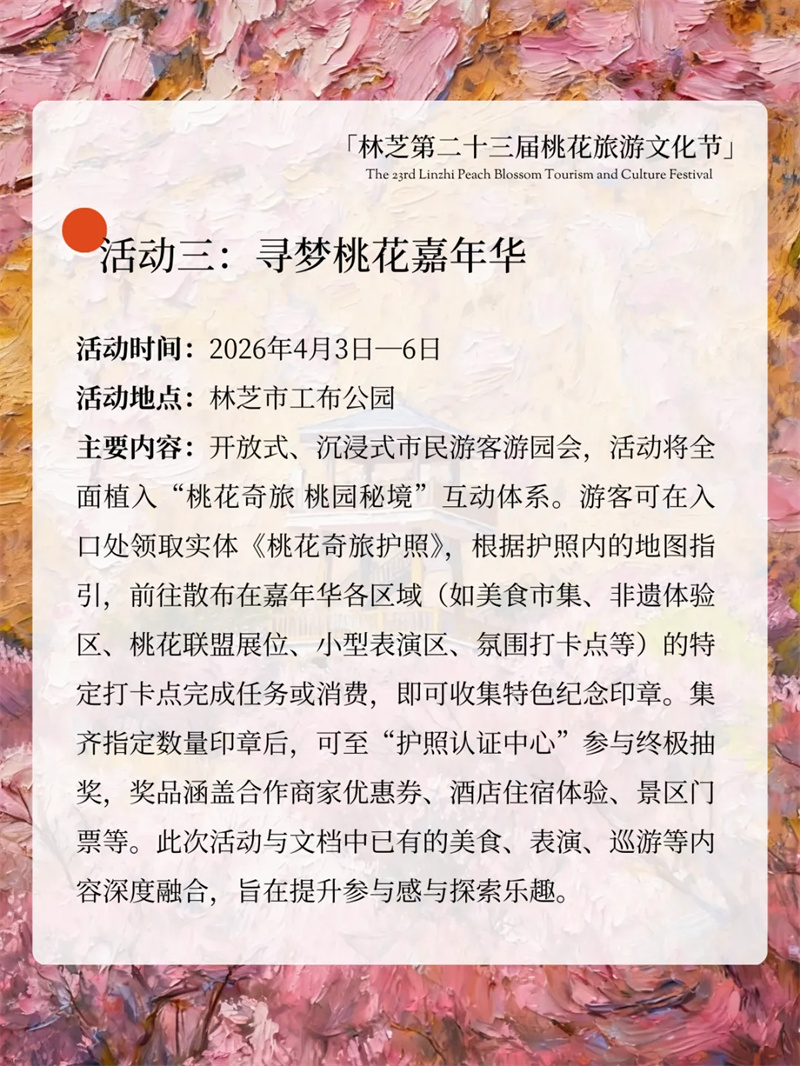 「林芝第二十三届桃花旅游文化节」
The 23rd Linzhi Peach Blossom Tourism and Culture Festival

活动三：寻梦桃花嘉年华

活动时间：2026年4月3日—6日

活动地点：林芝市工布公园

主要内容：开放式、沉浸式市民游客游园会，活动将全面植入“桃花奇旅 桃园秘境”互动体系。游客可在入口处领取实体《桃花奇旅护照》，根据护照内的地图指引，前往散布在嘉年华各区域（如美食市集、非遗体验区、桃花联盟展位、小型表演区、氛围打卡点等）的特定打卡点完成任务或消费，即可收集特色纪念印章。集齐指定数量印章后，可至“护照认证中心”参与终极抽奖，奖品涵盖合作商家优惠券、酒店住宿体验、景区门票等。此次活动与文档中已有的美食、表演、巡游等内容深度融合，旨在提升参与感与探索乐趣。